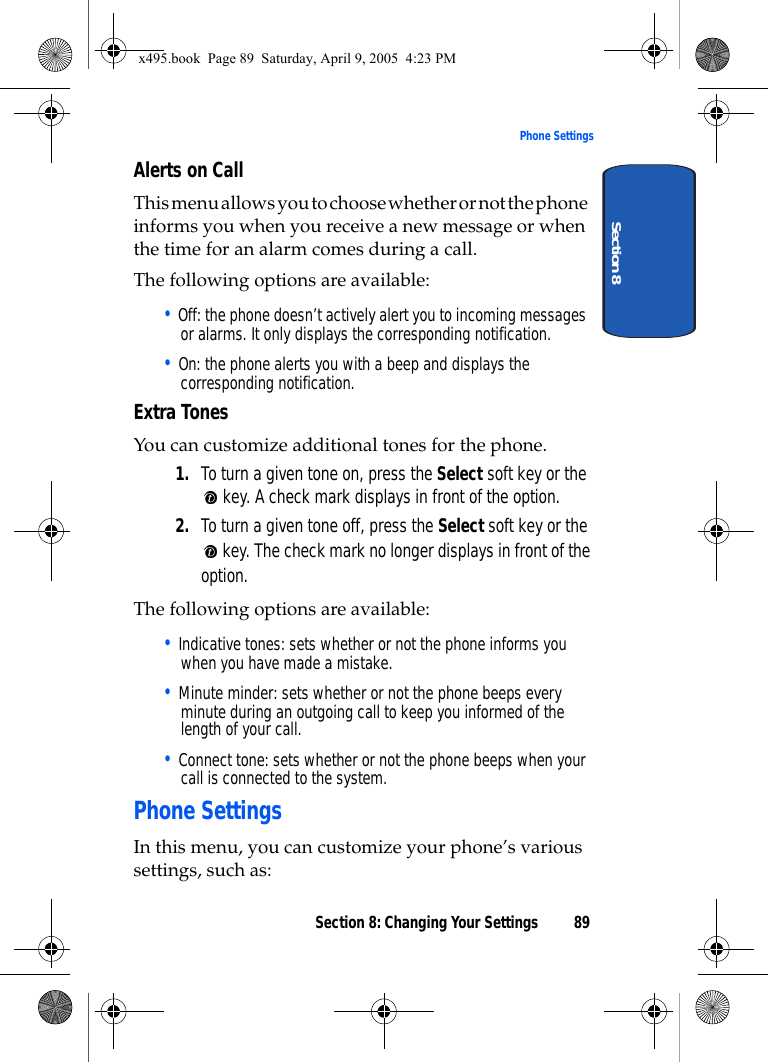 x495.book Page 89 Saturday, April 9, 2005 4:23 PM

Phone Settings

Section 8

Alerts on Call

This menu allows you to choose whether or not the phone informs you when you receive a new message or when the time for an alarm comes during a call.

The following options are available:

• Off: the phone doesn't actively alert you to incoming messages or alarms. It only displays the corresponding notification.

• On: the phone alerts you with a beep and displays the corresponding notification.

Extra Tones

You can customize additional tones for the phone.

1. To turn a given tone on, press the Select soft key or the key. A check mark displays in front of the option.

2. To turn a given tone off, press the Select soft key or the key. The check mark no longer displays in front of the option.

The following options are available:

• Indicative tones: sets whether or not the phone informs you when you have made a mistake.

• Minute minder: sets whether or not the phone beeps every minute during an outgoing call to keep you informed of the length of your call.

• Connect tone: sets whether or not the phone beeps when your call is connected to the system.

Phone Settings

In this menu, you can customize your phone's various settings, such as:

Section 8: Changing Your Settings 89